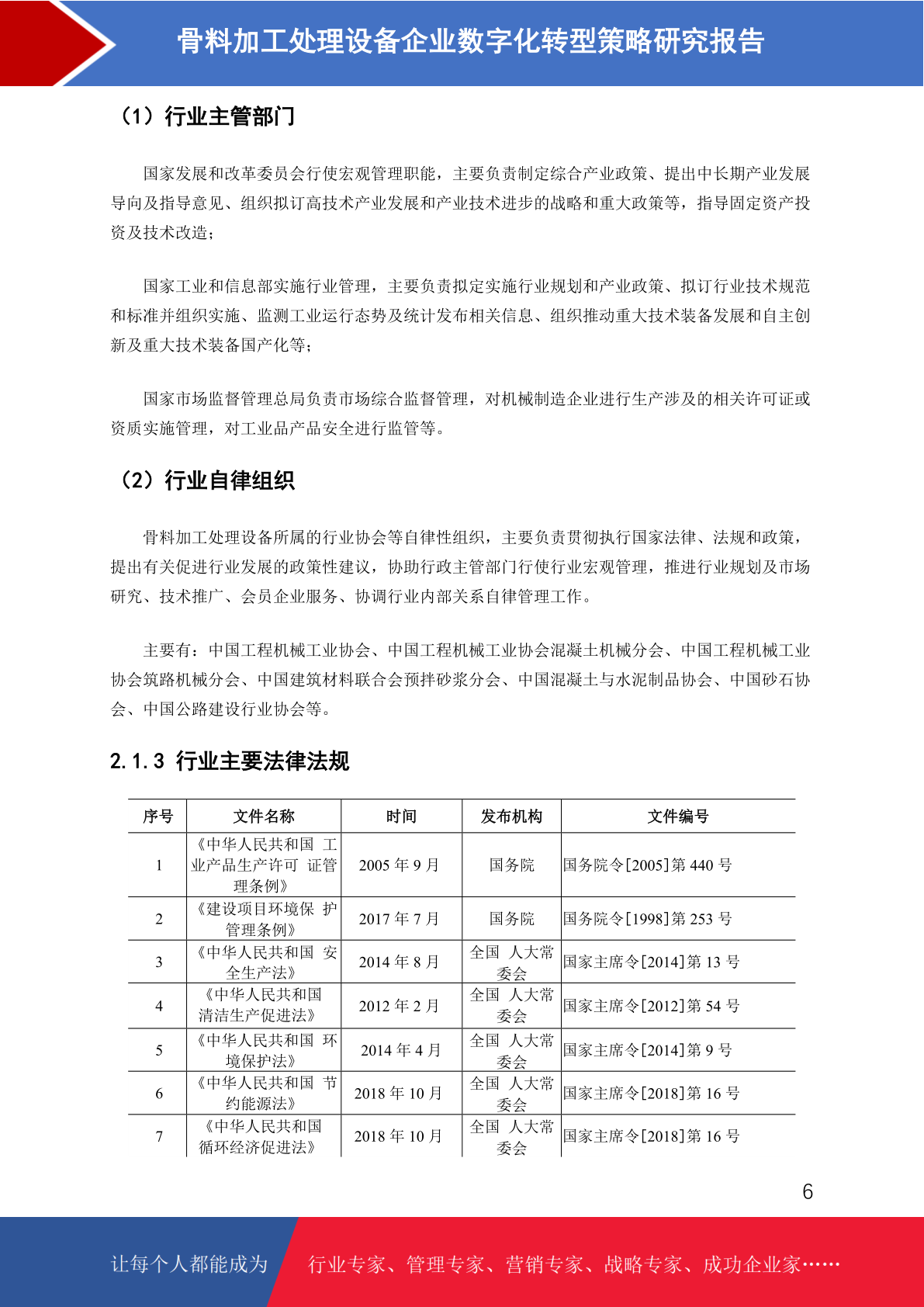 骨料加工处理设备企业数字化转型策略研究报告

（1）行业主管部门

国家发展和改革委员会行使宏观管理职能，主要负责制定综合产业政策、提出中长期产业发展导向及指导意见、组织拟订高技术产业发展和产业技术进步的战略和重大政策等，指导固定资产投资及技术改造；

国家工业和信息部实施行业管理，主要负责拟定实施行业规划和产业政策、拟订行业技术规范和标准并组织实施、监测工业运行态势及统计发布相关信息、组织推动重大技术装备发展和自主创新及重大技术装备国产化等；

国家市场监督管理总局负责市场综合监督管理，对机械制造企业进行生产涉及的相关许可证或资质实施管理，对工业品产品安全进行监管等。

（2）行业自律组织

骨料加工处理设备所属的行业协会等自律性组织，主要负责贯彻执行国家法律、法规和政策，提出有关促进行业发展的政策性建议，协助行政主管部门行使行业宏观管理，推进行业规划及市场研究、技术推广、会员企业服务、协调行业内部关系自律管理工作。

主要有：中国工程机械工业协会、中国工程机械工业协会混凝土机械分会、中国工程机械工业协会筑路机械分会、中国建筑材料联合会预拌砂浆分会、中国混凝土与水泥制品协会、中国砂石协会、中国公路建设行业协会等。

2.1.3 行业主要法律法规

| 序号 | 文件名称 | 时间 | 发布机构 | 文件编号 |
|---|---|---|---|---|
| 1 | 《中华人民共和国 工业产品生产许可 证管理条例》 | 2005 年 9 月 | 国务院 | 国务院令[2005]第 440 号 |
| 2 | 《建设项目环境保 护管理条例》 | 2017 年 7 月 | 国务院 | 国务院令[1998]第 253 号 |
| 3 | 《中华人民共和国 安全生产法》 | 2014 年 8 月 | 全国 人大常委会 | 国家主席令[2014]第 13 号 |
| 4 | 《中华人民共和国清洁生产促进法》 | 2012 年 2 月 | 全国 人大常委会 | 国家主席令[2012]第 54 号 |
| 5 | 《中华人民共和国 环境保护法》 | 2014 年 4 月 | 全国 人大常委会 | 国家主席令[2014]第 9 号 |
| 6 | 《中华人民共和国 节约能源法》 | 2018 年 10 月 | 全国 人大常委会 | 国家主席令[2018]第 16 号 |
| 7 | 《中华人民共和国循环经济促进法》 | 2018 年 10 月 | 全国 人大常委会 | 国家主席令[2018]第 16 号 |

6

让每个人都能成为 行业专家、管理专家、营销专家、战略专家、成功企业家……